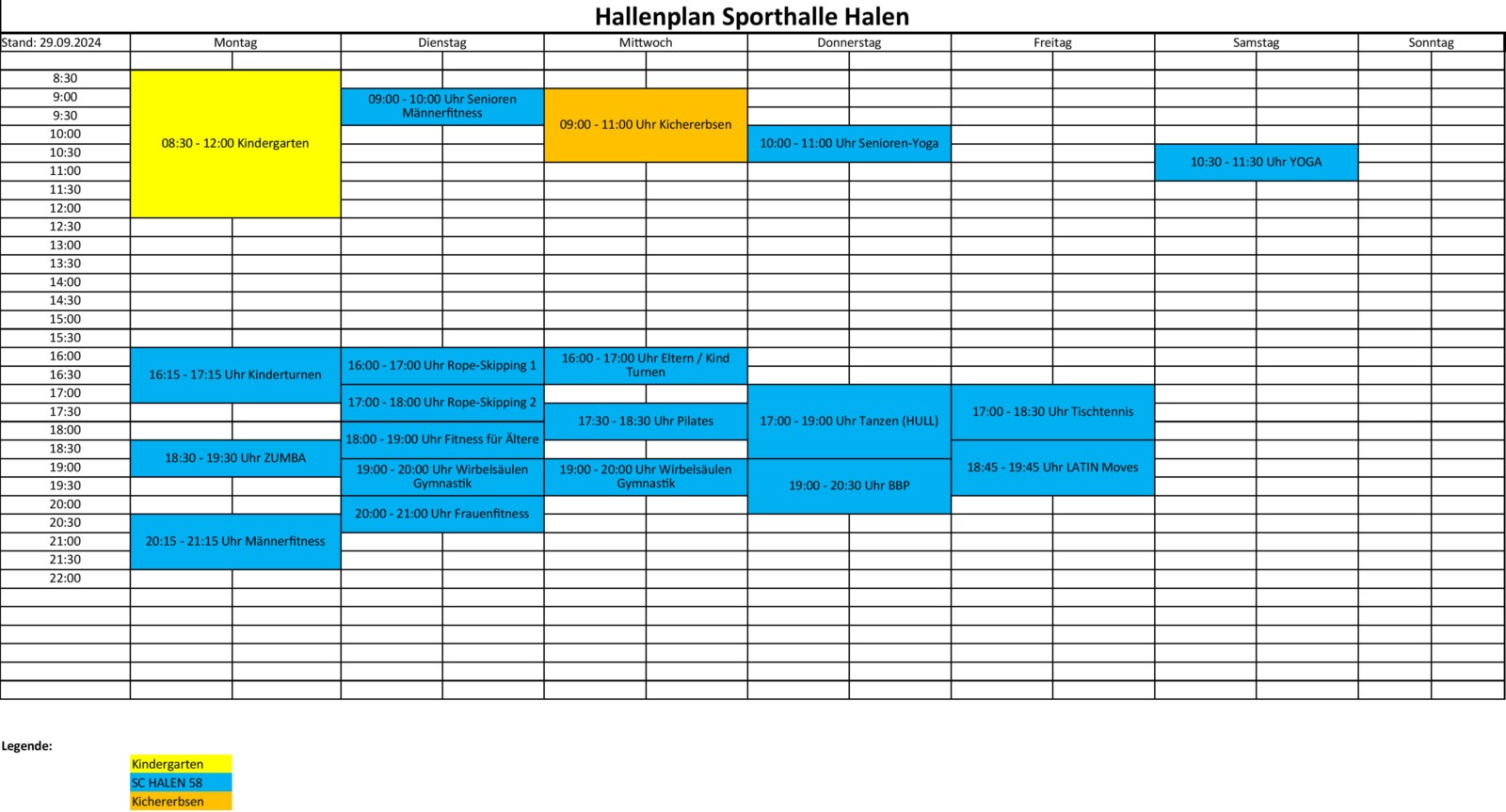 Hallenplan Sporthalle Halen

| Stand: 29.09.2024 | Montag | Dienstag | Mittwoch | Donnerstag | Freitag | Samstag | Sonntag |
|---|---|---|---|---|---|---|---|
| 8:30 | 08:30 - 12:00 Kindergarten | | | | | | |
| 9:00 | | 09:00 - 10:00 Uhr Senioren Männerfitness | 09:00 - 11:00 Uhr Kichererbsen | | | | |
| 9:30 | | | | | | | |
| 10:00 | | | | 10:00 - 11:00 Uhr Senioren-Yoga | | | |
| 10:30 | | | | | | 10:30 - 11:30 Uhr YOGA | |
| 11:00 | | | | | | | |
| 11:30 | | | | | | | |
| 12:00 | | | | | | | |
| 12:30 | | | | | | | |
| 13:00 | | | | | | | |
| 13:30 | | | | | | | |
| 14:00 | | | | | | | |
| 14:30 | | | | | | | |
| 15:00 | | | | | | | |
| 15:30 | | | | | | | |
| 16:00 | 16:15 - 17:15 Uhr Kinderturnen | 16:00 - 17:00 Uhr Rope-Skipping 1 | 16:00 - 17:00 Uhr Eltern / Kind Turnen | | | | |
| 16:30 | | | | | | | |
| 17:00 | | 17:00 - 18:00 Uhr Rope-Skipping 2 | | 17:00 - 19:00 Uhr Tanzen (HULL) | 17:00 - 18:30 Uhr Tischtennis | | |
| 17:30 | | | 17:30 - 18:30 Uhr Pilates | | | | |
| 18:00 | | 18:00 - 19:00 Uhr Fitness für Ältere | | | | | |
| 18:30 | 18:30 - 19:30 Uhr ZUMBA | | | | 18:45 - 19:45 Uhr LATIN Moves | | |
| 19:00 | | 19:00 - 20:00 Uhr Wirbelsäulen Gymnastik | 19:00 - 20:00 Uhr Wirbelsäulen Gymnastik | 19:00 - 20:30 Uhr BBP | | | |
| 19:30 | | | | | | | |
| 20:00 | | 20:00 - 21:00 Uhr Frauenfitness | | | | | |
| 20:30 | 20:15 - 21:15 Uhr Männerfitness | | | | | | |
| 21:00 | | | | | | | |
| 21:30 | | | | | | | |
| 22:00 | | | | | | | |

Legende:
Kindergarten
SC HALEN 58
Kichererbsen